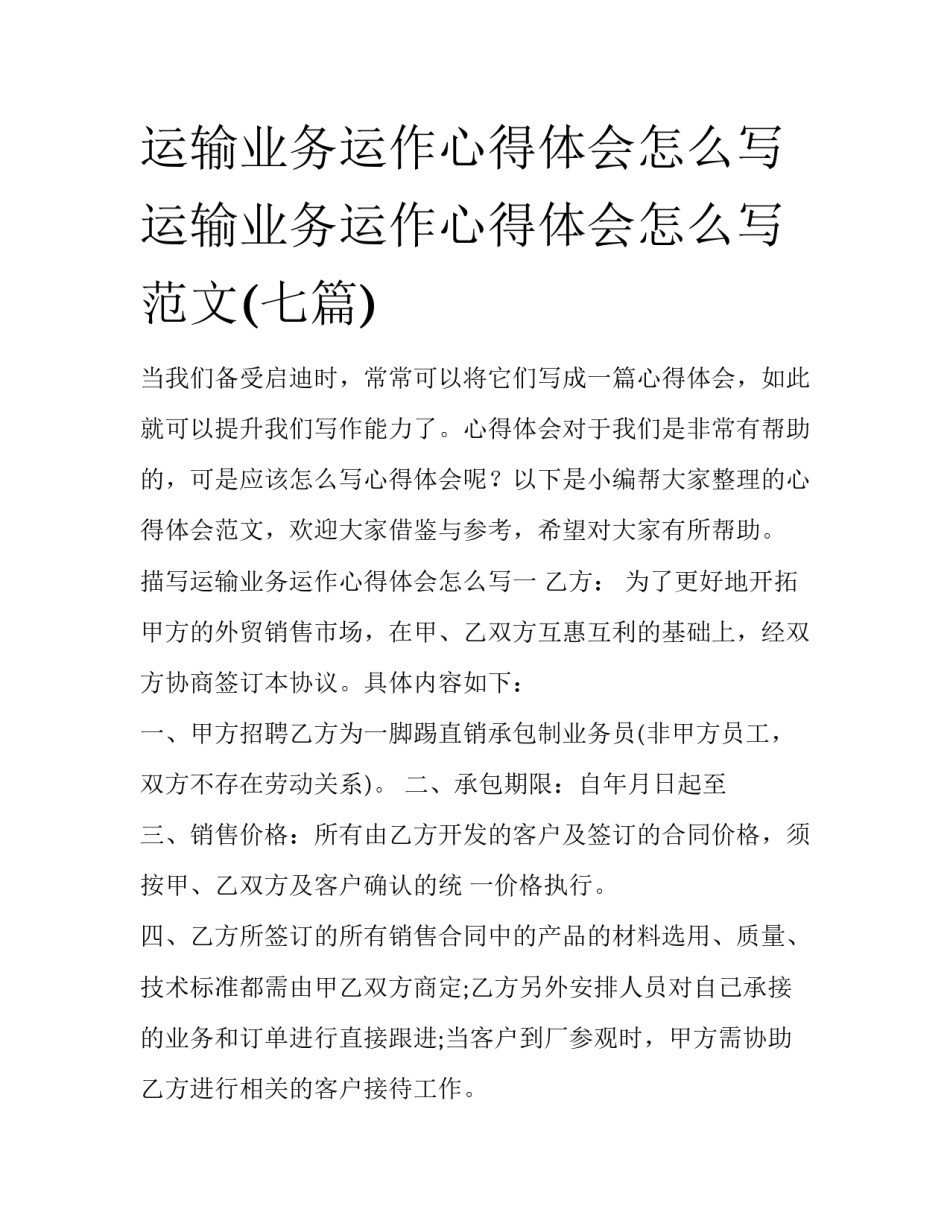 运输业务运作心得体会怎么写 运输业务运作心得体会怎么写范文(七篇)

当我们备受启迪时，常常可以将它们写成一篇心得体会，如此就可以提升我们写作能力了。心得体会对于我们是非常有帮助的，可是应该怎么写心得体会呢？以下是小编帮大家整理的心得体会范文，欢迎大家借鉴与参考，希望对大家有所帮助。

描写运输业务运作心得体会怎么写一 乙方： 为了更好地开拓甲方的外贸销售市场，在甲、乙双方互惠互利的基础上，经双方协商签订本协议。具体内容如下：

一、甲方招聘乙方为一脚踢直销承包制业务员(非甲方员工，双方不存在劳动关系)。 二、承包期限：自年月日起至

三、销售价格：所有由乙方开发的客户及签订的合同价格，须按甲、乙双方及客户确认的统 一价格执行。

四、乙方所签订的所有销售合同中的产品的材料选用、质量、技术标准都需由甲乙双方商定;乙方另外安排人员对自己承接的业务和订单进行直接跟进;当客户到厂参观时，甲方需协助乙方进行相关的客户接待工作。